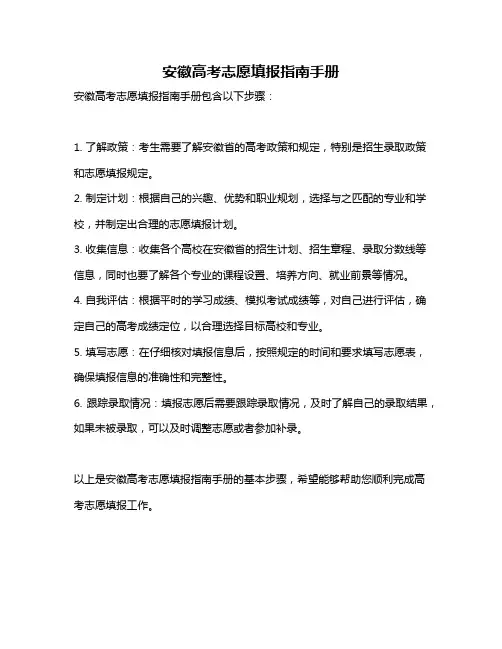 安徽高考志愿填报指南手册

安徽高考志愿填报指南手册包含以下步骤：

1. 了解政策：考生需要了解安徽省的高考政策和规定，特别是招生录取政策和志愿填报规定。

2. 制定计划：根据自己的兴趣、优势和职业规划，选择与之匹配的专业和学校，并制定出合理的志愿填报计划。

3. 收集信息：收集各个高校在安徽省的招生计划、招生章程、录取分数线等信息，同时也要了解各个专业的课程设置、培养方向、就业前景等情况。

4. 自我评估：根据平时的学习成绩、模拟考试成绩等，对自己进行评估，确定自己的高考成绩定位，以合理选择目标高校和专业。

5. 填写志愿：在仔细核对填报信息后，按照规定的时间和要求填写志愿表，确保填报信息的准确性和完整性。

6. 跟踪录取情况：填报志愿后需要跟踪录取情况，及时了解自己的录取结果，如果未被录取，可以及时调整志愿或者参加补录。

以上是安徽高考志愿填报指南手册的基本步骤，希望能够帮助您顺利完成高考志愿填报工作。